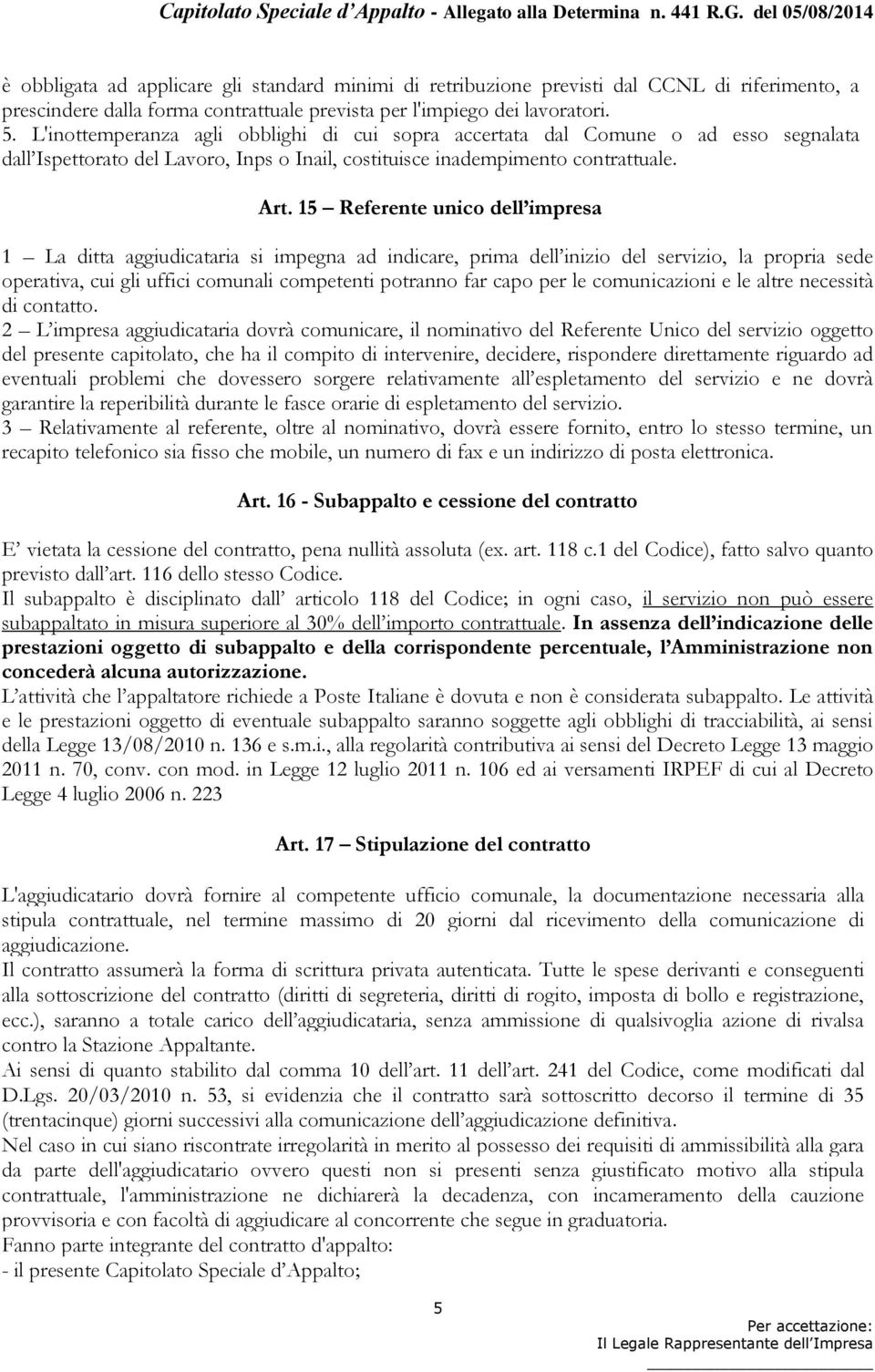 Capitolato Speciale d'Appalto - Allegato alla Determina n. 441 R.G. del 05/08/2014

è obbligata ad applicare gli standard minimi di retribuzione previsti dal CCNL di riferimento, a prescindere dalla forma contrattuale prevista per l'impiego dei lavoratori.
5. L'inottemperanza agli obblighi di cui sopra accertata dal Comune o ad esso segnalata dall'Ispettorato del Lavoro, Inps o Inail, costituisce inadempimento contrattuale.

Art. 15 – Referente unico dell'impresa

1 – La ditta aggiudicataria si impegna ad indicare, prima dell'inizio del servizio, la propria sede operativa, cui gli uffici comunali competenti potranno far capo per le comunicazioni e le altre necessità di contatto.
2 – L'impresa aggiudicataria dovrà comunicare, il nominativo del Referente Unico del servizio oggetto del presente capitolato, che ha il compito di intervenire, decidere, rispondere direttamente riguardo ad eventuali problemi che dovessero sorgere relativamente all'espletamento del servizio e ne dovrà garantire la reperibilità durante le fasce orarie di espletamento del servizio.
3 – Relativamente al referente, oltre al nominativo, dovrà essere fornito, entro lo stesso termine, un recapito telefonico sia fisso che mobile, un numero di fax e un indirizzo di posta elettronica.

Art. 16 - Subappalto e cessione del contratto

E' vietata la cessione del contratto, pena nullità assoluta (ex. art. 118 c.1 del Codice), fatto salvo quanto previsto dall'art. 116 dello stesso Codice.
Il subappalto è disciplinato dall' articolo 118 del Codice; in ogni caso, il servizio non può essere subappaltato in misura superiore al 30% dell'importo contrattuale. In assenza dell'indicazione delle prestazioni oggetto di subappalto e della corrispondente percentuale, l'Amministrazione non concederà alcuna autorizzazione.
L'attività che l'appaltatore richiede a Poste Italiane è dovuta e non è considerata subappalto. Le attività e le prestazioni oggetto di eventuale subappalto saranno soggette agli obblighi di tracciabilità, ai sensi della Legge 13/08/2010 n. 136 e s.m.i., alla regolarità contributiva ai sensi del Decreto Legge 13 maggio 2011 n. 70, conv. con mod. in Legge 12 luglio 2011 n. 106 ed ai versamenti IRPEF di cui al Decreto Legge 4 luglio 2006 n. 223

Art. 17 – Stipulazione del contratto

L'aggiudicatario dovrà fornire al competente ufficio comunale, la documentazione necessaria alla stipula contrattuale, nel termine massimo di 20 giorni dal ricevimento della comunicazione di aggiudicazione.
Il contratto assumerà la forma di scrittura privata autenticata. Tutte le spese derivanti e conseguenti alla sottoscrizione del contratto (diritti di segreteria, diritti di rogito, imposta di bollo e registrazione, ecc.), saranno a totale carico dell'aggiudicataria, senza ammissione di qualsivoglia azione di rivalsa contro la Stazione Appaltante.
Ai sensi di quanto stabilito dal comma 10 dell'art. 11 dell'art. 241 del Codice, come modificati dal D.Lgs. 20/03/2010 n. 53, si evidenzia che il contratto sarà sottoscritto decorso il termine di 35 (trentacinque) giorni successivi alla comunicazione dell'aggiudicazione definitiva.
Nel caso in cui siano riscontrate irregolarità in merito al possesso dei requisiti di ammissibilità alla gara da parte dell'aggiudicatario ovvero questi non si presenti senza giustificato motivo alla stipula contrattuale, l'amministrazione ne dichiarerà la decadenza, con incameramento della cauzione provvisoria e con facoltà di aggiudicare al concorrente che segue in graduatoria.
Fanno parte integrante del contratto d'appalto:
- il presente Capitolato Speciale d'Appalto;

5

Per accettazione:
Il Legale Rappresentante dell'Impresa